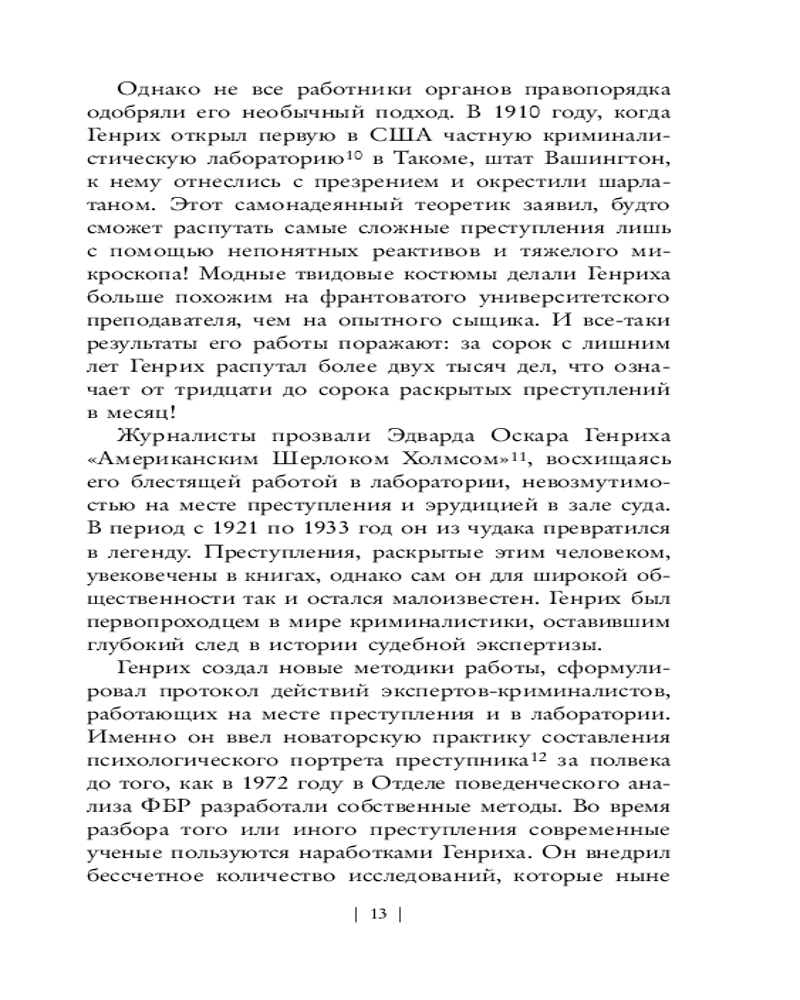 Однако не все работники органов правопорядка одобряли его необычный подход. В 1910 году, когда Генрих открыл первую в США частную криминалистическую лабораторию$^{10}$ в Такоме, штат Вашингтон, к нему отнеслись с презрением и окрестили шарлатаном. Этот самонадеянный теоретик заявил, будто сможет распутать самые сложные преступления лишь с помощью непонятных реактивов и тяжелого микроскопа! Модные твидовые костюмы делали Генриха больше похожим на франтоватого университетского преподавателя, чем на опытного сыщика. И все-таки результаты его работы поражают: за сорок с лишним лет Генрих распутал более двух тысяч дел, что означает от тридцати до сорока раскрытых преступлений в месяц!

Журналисты прозвали Эдварда Оскара Генриха «Американским Шерлоком Холмсом»$^{11}$, восхищаясь его блестящей работой в лаборатории, невозмутимостью на месте преступления и эрудицией в зале суда. В период с 1921 по 1933 год он из чудака превратился в легенду. Преступления, раскрытые этим человеком, увековечены в книгах, однако сам он для широкой общественности так и остался малоизвестен. Генрих был первопроходцем в мире криминалистики, оставившим глубокий след в истории судебной экспертизы.

Генрих создал новые методики работы, сформулировал протокол действий экспертов-криминалистов, работающих на месте преступления и в лаборатории. Именно он ввел новаторскую практику составления психологического портрета преступника$^{12}$ за полвека до того, как в 1972 году в Отделе поведенческого анализа ФБР разработали собственные методы. Во время разбора того или иного преступления современные ученые пользуются наработками Генриха. Он внедрил бессчетное количество исследований, которые ныне

| 13 |